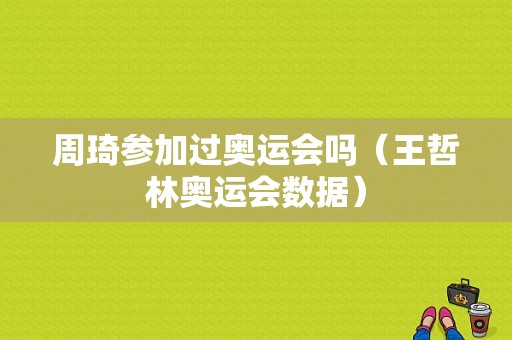 周琦参加过奥运会吗（王哲林奥运会数据）